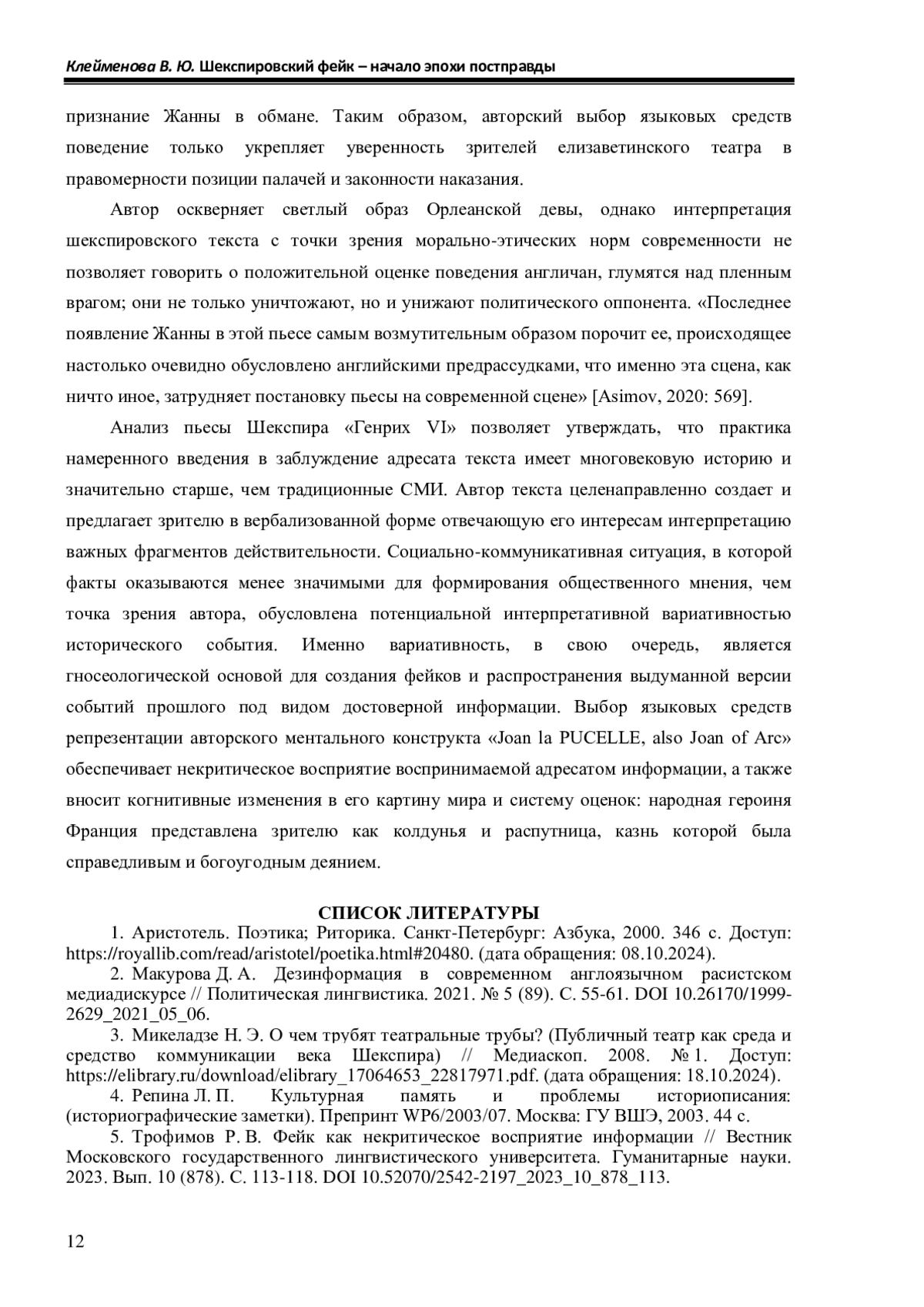 Клейменова В. Ю. Шекспировский фейк – начало эпохи постправды

признание Жанны в обмане. Таким образом, авторский выбор языковых средств поведение только укрепляет уверенность зрителей елизаветинского театра в правомерности позиции палачей и законности наказания.

Автор оскверняет светлый образ Орлеанской девы, однако интерпретация шекспировского текста с точки зрения морально-этических норм современности не позволяет говорить о положительной оценке поведения англичан, глумятся над пленным врагом; они не только уничтожают, но и унижают политического оппонента. «Последнее появление Жанны в этой пьесе самым возмутительным образом порочит ее, происходящее настолько очевидно обусловлено английскими предрассудками, что именно эта сцена, как ничто иное, затрудняет постановку пьесы на современной сцене» [Asimov, 2020: 569].

Анализ пьесы Шекспира «Генрих VI» позволяет утверждать, что практика намеренного введения в заблуждение адресата текста имеет многовековую историю и значительно старше, чем традиционные СМИ. Автор текста целенаправленно создает и предлагает зрителю в вербализованной форме отвечающую его интересам интерпретацию важных фрагментов действительности. Социально-коммуникативная ситуация, в которой факты оказываются менее значимыми для формирования общественного мнения, чем точка зрения автора, обусловлена потенциальной интерпретативной вариативностью исторического события. Именно вариативность, в свою очередь, является гносеологической основой для создания фейков и распространения выдуманной версии событий прошлого под видом достоверной информации. Выбор языковых средств репрезентации авторского ментального конструкта «Joan la PUCELLE, also Joan of Arc» обеспечивает некритическое восприятие воспринимаемой адресатом информации, а также вносит когнитивные изменения в его картину мира и систему оценок: народная героиня Франция представлена зрителю как колдунья и распутница, казнь которой была справедливым и богоугодным деянием.

СПИСОК ЛИТЕРАТУРЫ

1. Аристотель. Поэтика; Риторика. Санкт-Петербург: Азбука, 2000. 346 с. Доступ: https://royallib.com/read/aristotel/poetika.html#20480. (дата обращения: 08.10.2024).

2. Макурова Д. А. Дезинформация в современном англоязычном расистском медиадискурсе // Политическая лингвистика. 2021. № 5 (89). С. 55-61. DOI 10.26170/1999-2629_2021_05_06.

3. Микеладзе Н. Э. О чем трубят театральные трубы? (Публичный театр как среда и средство коммуникации века Шекспира) // Медиаскоп. 2008. № 1. Доступ: https://elibrary.ru/download/elibrary_17064653_22817971.pdf. (дата обращения: 18.10.2024).

4. Репина Л. П. Культурная память и проблемы историописания: (историографические заметки). Препринт WP6/2003/07. Москва: ГУ ВШЭ, 2003. 44 с.

5. Трофимов Р. В. Фейк как некритическое восприятие информации // Вестник Московского государственного лингвистического университета. Гуманитарные науки. 2023. Вып. 10 (878). С. 113-118. DOI 10.52070/2542-2197_2023_10_878_113.

12